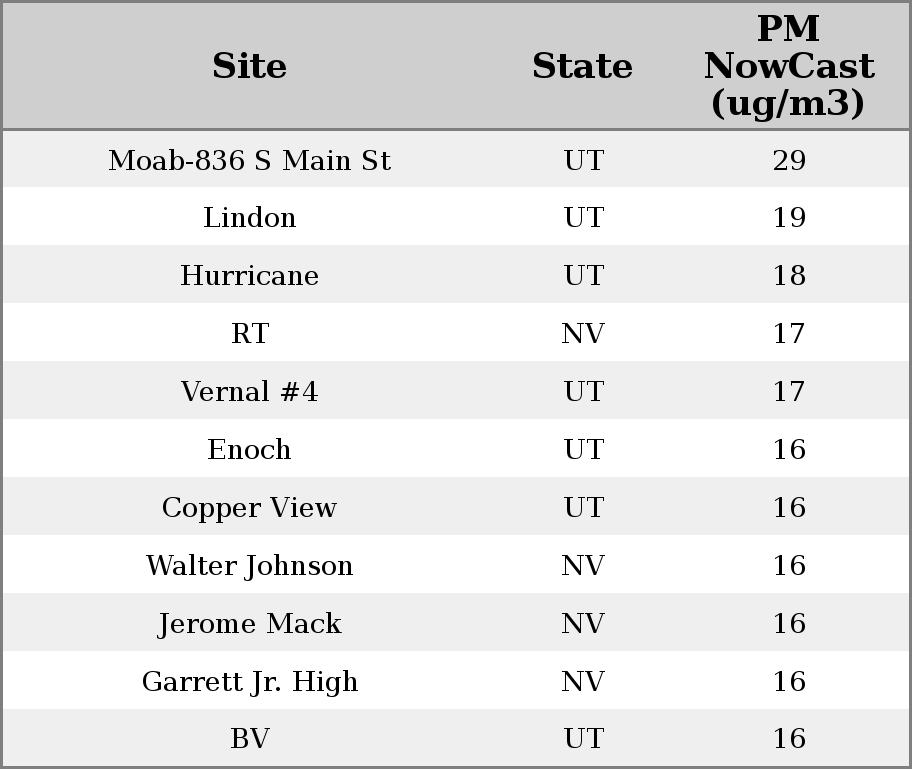 | Site | State | PM NowCast (ug/m3) |
|---|---|---|
| Moab-836 S Main St | UT | 29 |
| Lindon | UT | 19 |
| Hurricane | UT | 18 |
| RT | NV | 17 |
| Vernal #4 | UT | 17 |
| Enoch | UT | 16 |
| Copper View | UT | 16 |
| Walter Johnson | NV | 16 |
| Jerome Mack | NV | 16 |
| Garrett Jr. High | NV | 16 |
| BV | UT | 16 |